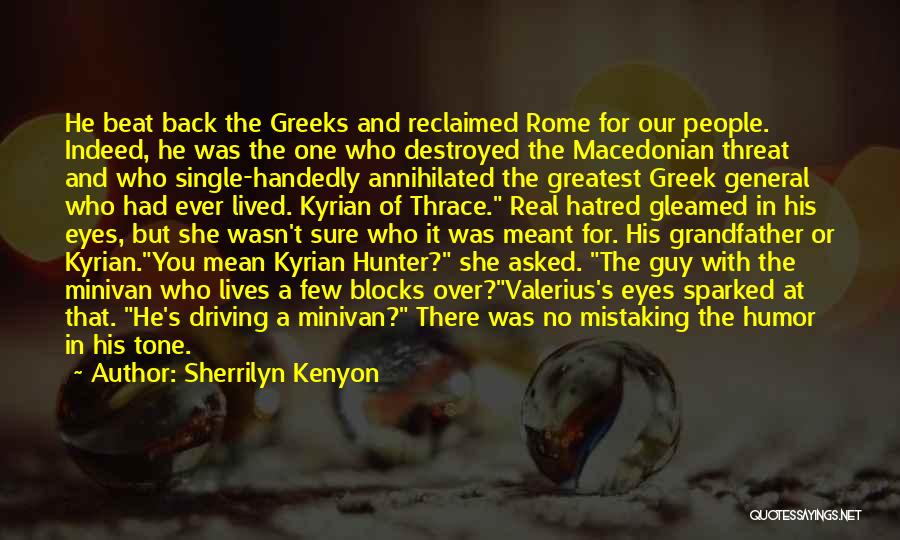 He beat back the Greeks and reclaimed Rome for our people. Indeed, he was the one who destroyed the Macedonian threat and who single-handedly annihilated the greatest Greek general who had ever lived. Kyrian of Thrace." Real hatred gleamed in his eyes, but she wasn't sure who it was meant for. His grandfather or Kyrian."You mean Kyrian Hunter?" she asked. "The guy with the minivan who lives a few blocks over?"Valerius's eyes sparked at that. "He's driving a minivan?" There was no mistaking the humor in his tone.

~ Author: Sherrilyn Kenyon

QUOTESSAYINGS.NET